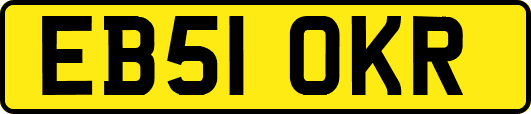 EB51 OKR